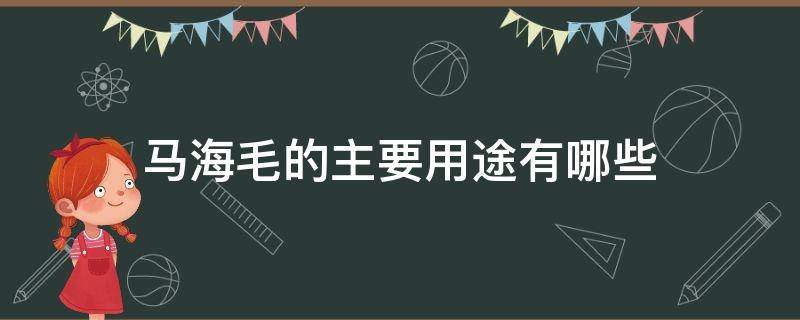 马海毛的主要用途有哪些